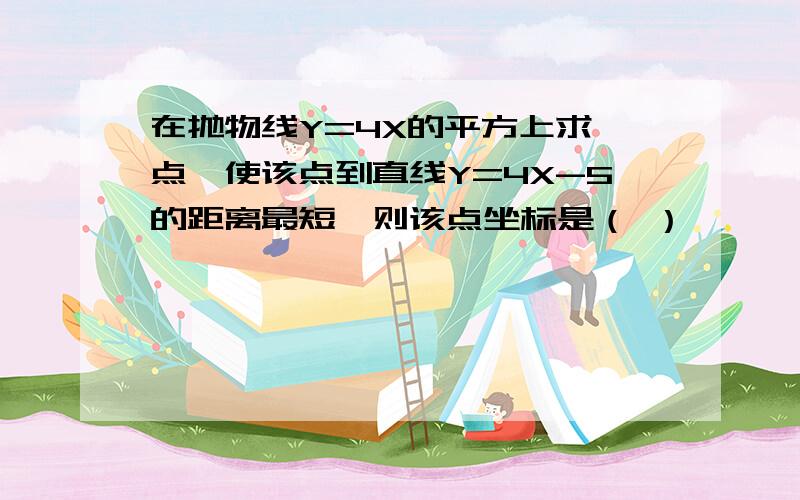 在抛物线Y=4X的平方上求一点，使该点到直线Y=4X-5的距离最短，则该点坐标是（ ）